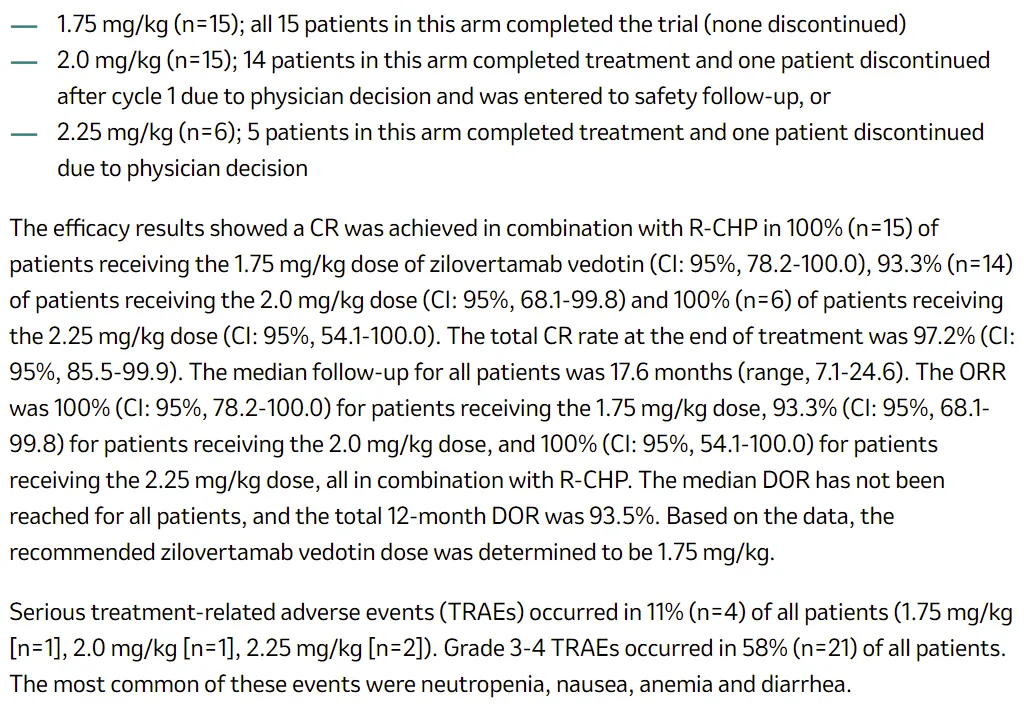 — 1.75 mg/kg (n=15); all 15 patients in this arm completed the trial (none discontinued)
— 2.0 mg/kg (n=15); 14 patients in this arm completed treatment and one patient discontinued after cycle 1 due to physician decision and was entered to safety follow-up, or
— 2.25 mg/kg (n=6); 5 patients in this arm completed treatment and one patient discontinued due to physician decision

The efficacy results showed a CR was achieved in combination with R-CHP in 100% (n=15) of patients receiving the 1.75 mg/kg dose of zilovertamab vedotin (CI: 95%, 78.2-100.0), 93.3% (n=14) of patients receiving the 2.0 mg/kg dose (CI: 95%, 68.1-99.8) and 100% (n=6) of patients receiving the 2.25 mg/kg dose (CI: 95%, 54.1-100.0). The total CR rate at the end of treatment was 97.2% (CI: 95%, 85.5-99.9). The median follow-up for all patients was 17.6 months (range, 7.1-24.6). The ORR was 100% (CI: 95%, 78.2-100.0) for patients receiving the 1.75 mg/kg dose, 93.3% (CI: 95%, 68.1-99.8) for patients receiving the 2.0 mg/kg dose, and 100% (CI: 95%, 54.1-100.0) for patients receiving the 2.25 mg/kg dose, all in combination with R-CHP. The median DOR has not been reached for all patients, and the total 12-month DOR was 93.5%. Based on the data, the recommended zilovertamab vedotin dose was determined to be 1.75 mg/kg.

Serious treatment-related adverse events (TRAEs) occurred in 11% (n=4) of all patients (1.75 mg/kg [n=1], 2.0 mg/kg [n=1], 2.25 mg/kg [n=2]). Grade 3-4 TRAEs occurred in 58% (n=21) of all patients. The most common of these events were neutropenia, nausea, anemia and diarrhea.